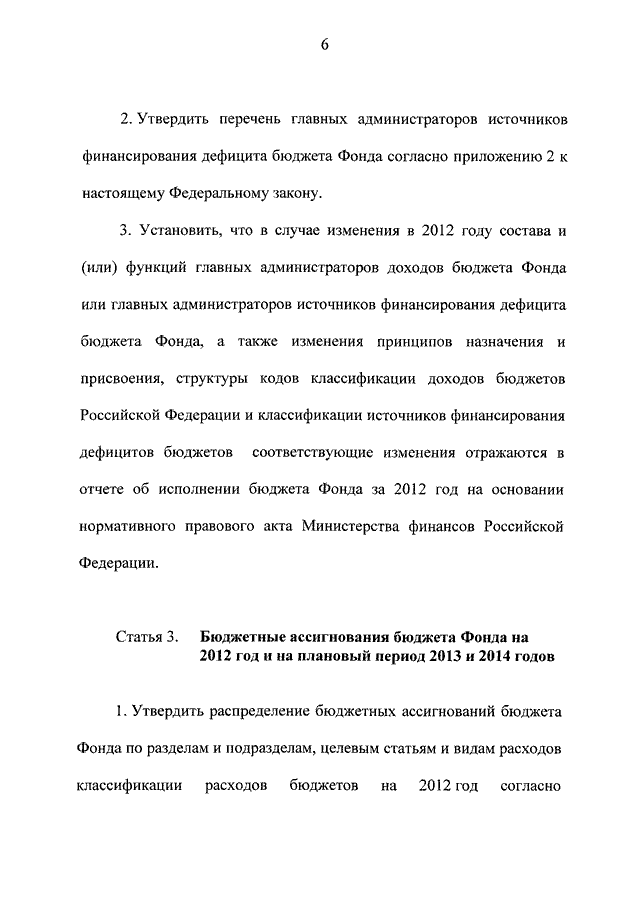 6

2. Утвердить перечень главных администраторов источников финансирования дефицита бюджета Фонда согласно приложению 2 к настоящему Федеральному закону.

3. Установить, что в случае изменения в 2012 году состава и (или) функций главных администраторов доходов бюджета Фонда или главных администраторов источников финансирования дефицита бюджета Фонда, а также изменения принципов назначения и присвоения, структуры кодов классификации доходов бюджетов Российской Федерации и классификации источников финансирования дефицитов бюджетов соответствующие изменения отражаются в отчете об исполнении бюджета Фонда за 2012 год на основании нормативного правового акта Министерства финансов Российской Федерации.

Статья 3. Бюджетные ассигнования бюджета Фонда на 2012 год и на плановый период 2013 и 2014 годов

1. Утвердить распределение бюджетных ассигнований бюджета Фонда по разделам и подразделам, целевым статьям и видам расходов классификации расходов бюджетов на 2012 год согласно